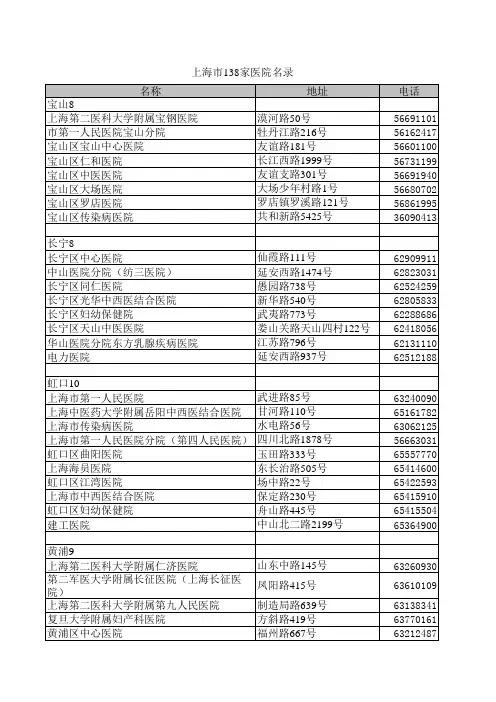 上海市138家医院名录

| 名称 | 地址 | 电话 |
|---|---|---|
| 宝山8 | | |
| 上海第二医科大学附属宝钢医院 | 漠河路50号 | 56691101 |
| 市第一人民医院宝山分院 | 牡丹江路216号 | 56162417 |
| 宝山区宝山中心医院 | 友谊路181号 | 56601100 |
| 宝山区仁和医院 | 长江西路1999号 | 56731199 |
| 宝山区中医医院 | 友谊支路301号 | 56691940 |
| 宝山区大场医院 | 大场少年村路1号 | 56680702 |
| 宝山区罗店医院 | 罗店镇罗溪路121号 | 56861995 |
| 宝山区传染病医院 | 共和新路5425号 | 36090413 |
| | | |
| 长宁8 | | |
| 长宁区中心医院 | 仙霞路111号 | 62909911 |
| 中山医院分院（纺三医院） | 延安西路1474号 | 62823031 |
| 长宁区同仁医院 | 愚园路738号 | 62524259 |
| 长宁区光华中西医结合医院 | 新华路540号 | 62805833 |
| 长宁区妇幼保健院 | 武夷路773号 | 62288686 |
| 长宁区天山中医医院 | 娄山关路天山四村122号 | 62418056 |
| 华山医院分院东方乳腺疾病医院 | 江苏路796号 | 62131110 |
| 电力医院 | 延安西路937号 | 62512188 |
| | | |
| 虹口10 | | |
| 上海市第一人民医院 | 武进路85号 | 63240090 |
| 上海中医药大学附属岳阳中西医结合医院 | 甘河路110号 | 65161782 |
| 上海市传染病医院 | 水电路56号 | 63062125 |
| 上海市第一人民医院分院（第四人民医院） | 四川北路1878号 | 56663031 |
| 虹口区曲阳医院 | 玉田路333号 | 65557770 |
| 上海海员医院 | 东长治路505号 | 65414600 |
| 虹口区江湾医院 | 场中路22号 | 65422593 |
| 上海市中西医结合医院 | 保定路230号 | 65415910 |
| 虹口区妇幼保健院 | 舟山路445号 | 65415504 |
| 建工医院 | 中山北二路2199号 | 65364900 |
| | | |
| 黄浦9 | | |
| 上海第二医科大学附属仁济医院 | 山东中路145号 | 63260930 |
| 第二军医大学附属长征医院（上海长征医院） | 凤阳路415号 | 63610109 |
| 上海第二医科大学附属第九人民医院 | 制造局路639号 | 63138341 |
| 复旦大学附属妇产科医院 | 方斜路419号 | 63770161 |
| 黄浦区中心医院 | 福州路667号 | 63212487 |